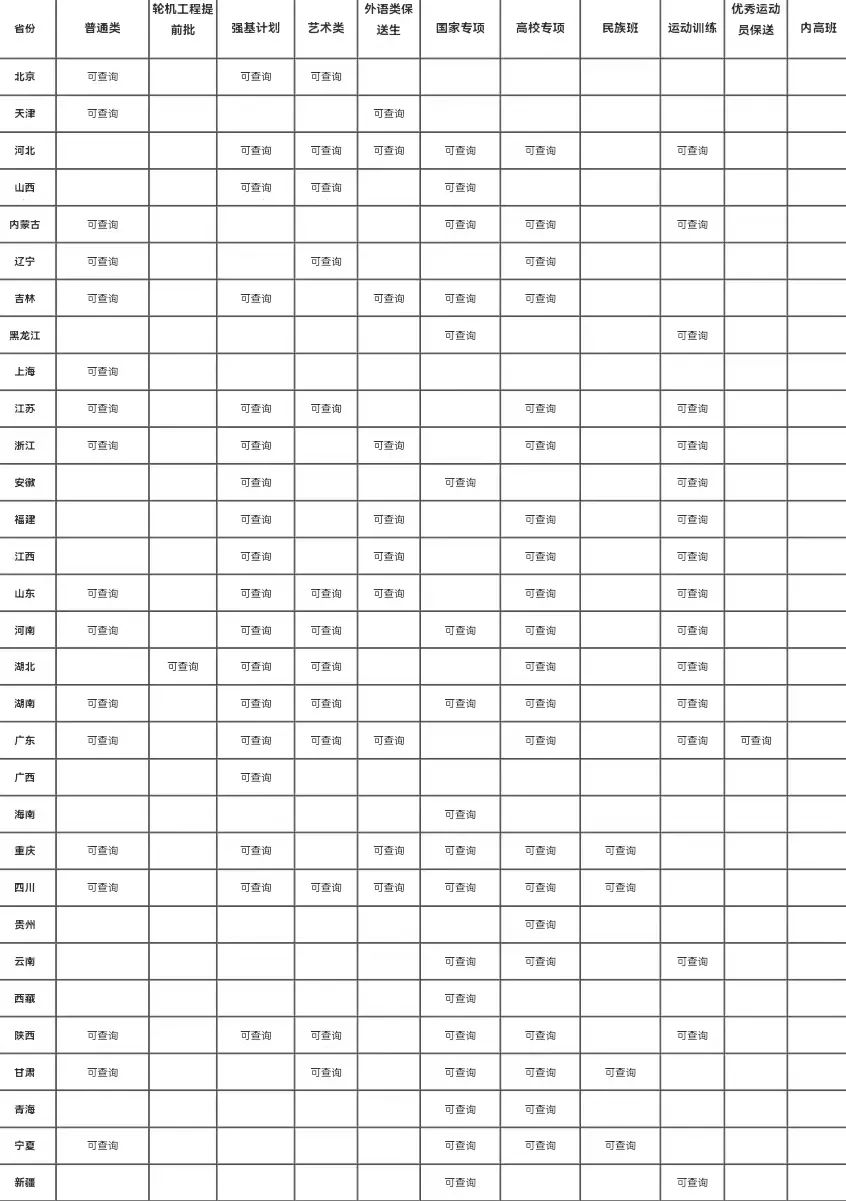 | 省份 | 普通类 | 轮机工程提前批 | 强基计划 | 艺术类 | 外语类保送生 | 国家专项 | 高校专项 | 民族班 | 运动训练 | 优秀运动员保送 | 内高班 |
|---|---|---|---|---|---|---|---|---|---|---|---|
| 北京 | 可查询 | | 可查询 | 可查询 | | | | | | | |
| 天津 | 可查询 | | | | 可查询 | | | | | | |
| 河北 | | | 可查询 | 可查询 | 可查询 | 可查询 | 可查询 | | 可查询 | | |
| 山西 | | | 可查询 | 可查询 | | 可查询 | | | | | |
| 内蒙古 | 可查询 | | | | | 可查询 | 可查询 | | 可查询 | | |
| 辽宁 | 可查询 | | | 可查询 | | | 可查询 | | | | |
| 吉林 | 可查询 | | 可查询 | | 可查询 | 可查询 | 可查询 | | | | |
| 黑龙江 | | | | | | 可查询 | | | 可查询 | | |
| 上海 | 可查询 | | | | | | | | | | |
| 江苏 | 可查询 | | 可查询 | 可查询 | | | 可查询 | | 可查询 | | |
| 浙江 | 可查询 | | 可查询 | | 可查询 | | 可查询 | | 可查询 | | |
| 安徽 | | | 可查询 | | | 可查询 | | | 可查询 | | |
| 福建 | | | 可查询 | | 可查询 | | 可查询 | | 可查询 | | |
| 江西 | | | 可查询 | | 可查询 | | 可查询 | | 可查询 | | |
| 山东 | 可查询 | | 可查询 | 可查询 | 可查询 | | 可查询 | | 可查询 | | |
| 河南 | 可查询 | | 可查询 | 可查询 | | 可查询 | 可查询 | | 可查询 | | |
| 湖北 | | 可查询 | 可查询 | 可查询 | | | 可查询 | | 可查询 | | |
| 湖南 | 可查询 | | 可查询 | 可查询 | | 可查询 | 可查询 | | 可查询 | | |
| 广东 | 可查询 | | 可查询 | 可查询 | 可查询 | | 可查询 | | 可查询 | 可查询 | |
| 广西 | | | 可查询 | | | | | | | | |
| 海南 | | | | | | 可查询 | | | | | |
| 重庆 | 可查询 | | 可查询 | | 可查询 | 可查询 | 可查询 | 可查询 | | | |
| 四川 | 可查询 | | 可查询 | 可查询 | 可查询 | 可查询 | 可查询 | 可查询 | | | |
| 贵州 | | | | | | | 可查询 | | | | |
| 云南 | | | | | | 可查询 | 可查询 | | 可查询 | | |
| 西藏 | | | | | | 可查询 | | | | | |
| 陕西 | 可查询 | | 可查询 | 可查询 | | 可查询 | 可查询 | | 可查询 | | |
| 甘肃 | 可查询 | | | 可查询 | | 可查询 | 可查询 | 可查询 | | | |
| 青海 | | | | | | 可查询 | 可查询 | | | | |
| 宁夏 | 可查询 | | | | | 可查询 | 可查询 | 可查询 | | | |
| 新疆 | | | | | | 可查询 | | | 可查询 | | |